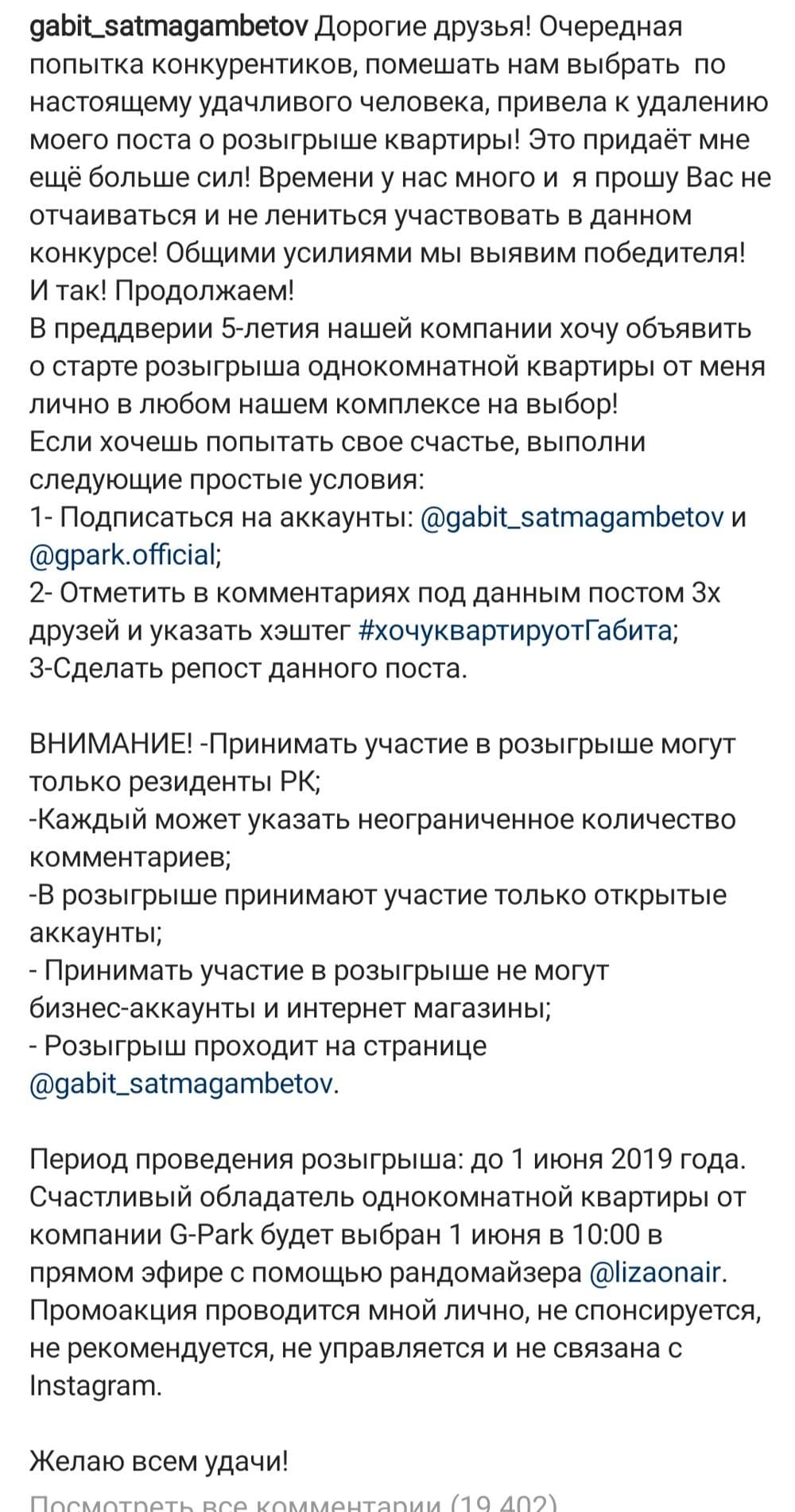 gabit_satmagambetov Дорогие друзья! Очередная попытка конкурентиков, помешать нам выбрать по настоящему удачливого человека, привела к удалению моего поста о розыгрыше квартиры! Это придаёт мне ещё больше сил! Времени у нас много и я прошу Вас не отчаиваться и не лениться участвовать в данном конкурсе! Общими усилиями мы выявим победителя! И так! Продолжаем!
В преддверии 5-летия нашей компании хочу объявить о старте розыгрыша однокомнатной квартиры от меня лично в любом нашем комплексе на выбор!
Если хочешь попытать свое счастье, выполни следующие простые условия:
1- Подписаться на аккаунты: @gabit_satmagambetov и @gpark.official;
2- Отметить в комментариях под данным постом 3х друзей и указать хэштег #хочуквартируотГабита;
3-Сделать репост данного поста.

ВНИМАНИЕ! -Принимать участие в розыгрыше могут только резиденты РК;
-Каждый может указать неограниченное количество комментариев;
-В розыгрыше принимают участие только открытые аккаунты;
- Принимать участие в розыгрыше не могут бизнес-аккаунты и интернет магазины;
- Розыгрыш проходит на странице @gabit_satmagambetov.

Период проведения розыгрыша: до 1 июня 2019 года. Счастливый обладатель однокомнатной квартиры от компании G-Park будет выбран 1 июня в 10:00 в прямом эфире с помощью рандомайзера @lizaonair. Промоакция проводится мной лично, не спонсируется, не рекомендуется, не управляется и не связана с Instagram.

Желаю всем удачи!
Посмотреть все комментарии (19 402)